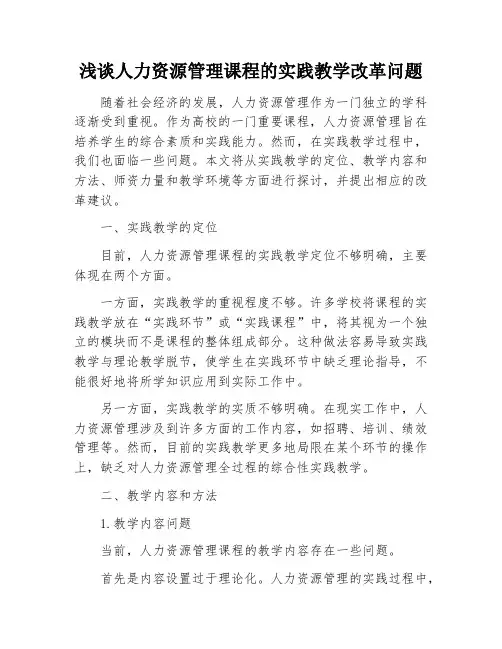 浅谈人力资源管理课程的实践教学改革问题

随着社会经济的发展，人力资源管理作为一门独立的学科逐渐受到重视。作为高校的一门重要课程，人力资源管理旨在培养学生的综合素质和实践能力。然而，在实践教学过程中，我们也面临一些问题。本文将从实践教学的定位、教学内容和方法、师资力量和教学环境等方面进行探讨，并提出相应的改革建议。

一、实践教学的定位

目前，人力资源管理课程的实践教学定位不够明确，主要体现在两个方面。

一方面，实践教学的重视程度不够。许多学校将课程的实践教学放在“实践环节”或“实践课程”中，将其视为一个独立的模块而不是课程的整体组成部分。这种做法容易导致实践教学与理论教学脱节，使学生在实践环节中缺乏理论指导，不能很好地将所学知识应用到实际工作中。

另一方面，实践教学的实质不够明确。在现实工作中，人力资源管理涉及到许多方面的工作内容，如招聘、培训、绩效管理等。然而，目前的实践教学更多地局限在某个环节的操作上，缺乏对人力资源管理全过程的综合性实践教学。

二、教学内容和方法

1. 教学内容问题

当前，人力资源管理课程的教学内容存在一些问题。

首先是内容设置过于理论化。人力资源管理的实践过程中，